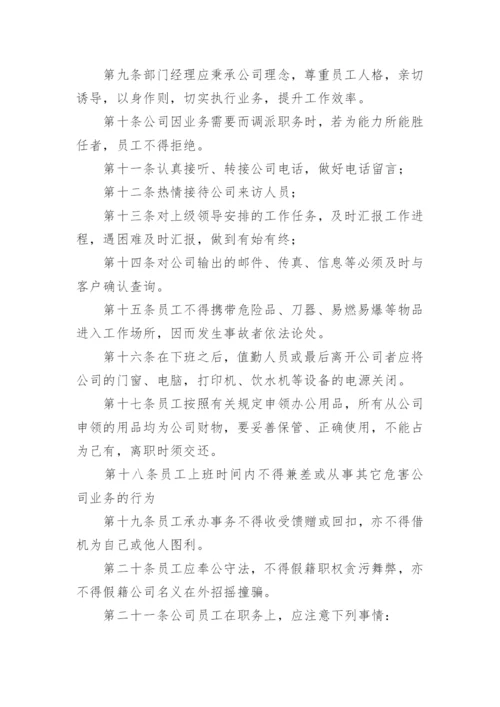 第九条部门经理应秉承公司理念，尊重员工人格，亲切诱导，以身作则，切实执行业务，提升工作效率。

第十条公司因业务需要而调派职务时，若为能力所能胜任者，员工不得拒绝。

第十一条认真接听、转接公司电话，做好电话留言；

第十二条热情接待公司来访人员；

第十三条对上级领导安排的工作任务，及时汇报工作进程，遇困难及时汇报，做到有始有终；

第十四条对公司输出的邮件、传真、信息等必须及时与客户确认查询。

第十五条员工不得携带危险品、刀器、易燃易爆等物品进入工作场所，因而发生事故者依法论处。

第十六条在下班之后，值勤人员或最后离开公司者应将公司的门窗、电脑，打印机、饮水机等设备的电源关闭。

第十七条员工按照有关规定申领办公用品，所有从公司申领的用品均为公司财物，要妥善保管、正确使用，不能占为己有，离职时须交还。

第十八条员工上班时间内不得兼差或从事其它危害公司业务的行为

第十九条员工承办事务不得收受馈赠或回扣，亦不得借机为自己或他人图利。

第二十条员工应奉公守法，不得假籍职权贪污舞弊，亦不得假籍公司名义在外招摇撞骗。

第二十一条公司员工在职务上，应注意下列事情：